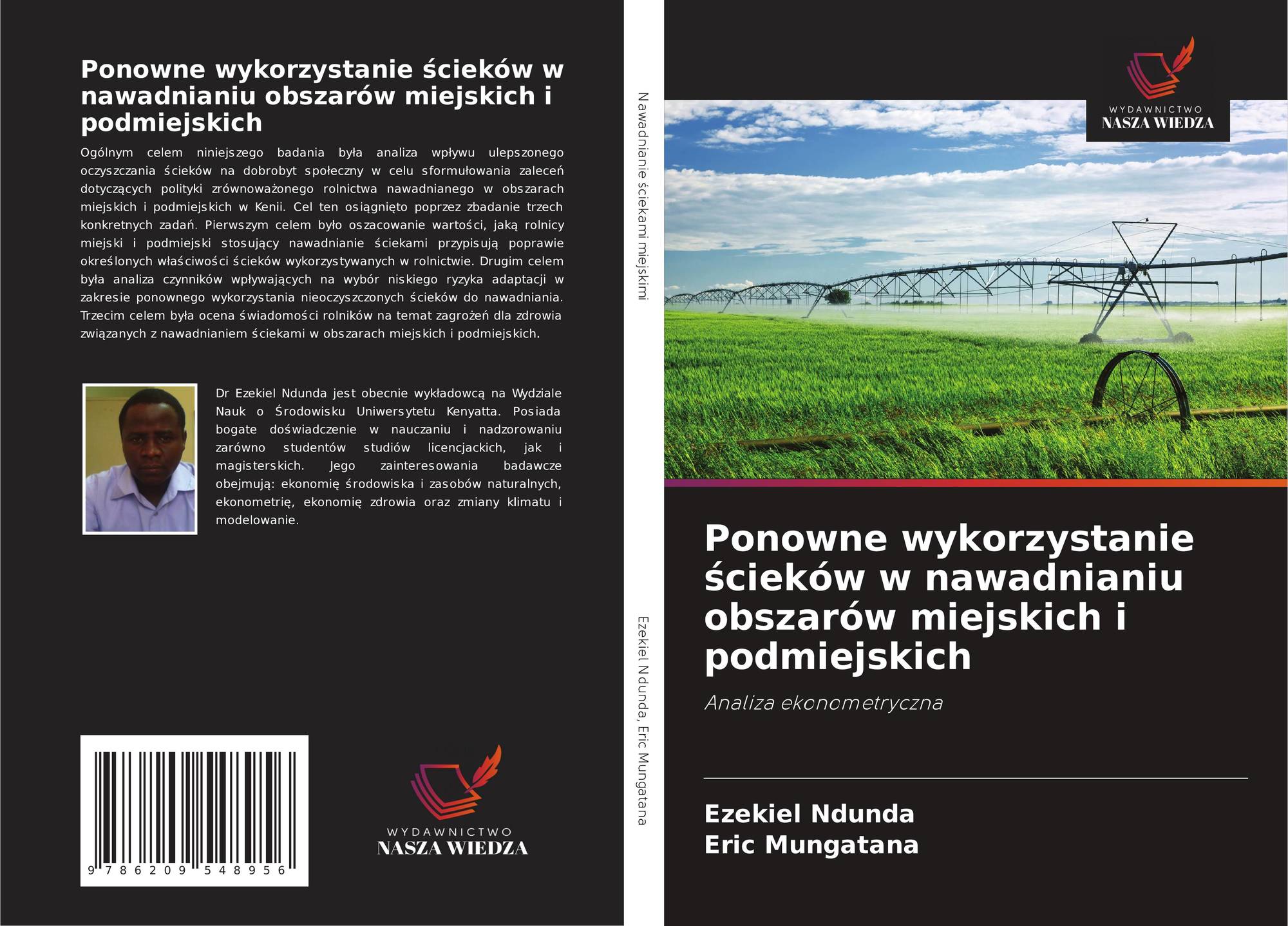 Ponowne wykorzystanie ścieków w nawadnianiu obszarów miejskich i podmiejskich

Ogólnym celem niniejszego badania była analiza wpływu ulepszonego oczyszczania ścieków na dobrobyt społeczny w celu sformułowania zaleceń dotyczących polityki zrównoważonego rolnictwa nawadnianego w obszarach miejskich i podmiejskich w Kenii. Cel ten osiągnięto poprzez zbadanie trzech konkretnych zadań. Pierwszym celem było oszacowanie wartości, jaką rolnicy miejski i podmiejski stosujący nawadnianie ściekami przypisują poprawie określonych właściwości ścieków wykorzystywanych w rolnictwie. Drugim celem była analiza czynników wpływających na wybór niskiego ryzyka adaptacji w zakresie ponownego wykorzystania nieoczyszczonych ścieków do nawadniania. Trzecim celem była ocena świadomości rolników na temat zagrożeń dla zdrowia związanych z nawadnianiem ściekami w obszarach miejskich i podmiejskich.

Dr Ezekiel Ndunda jest obecnie wykładowcą na Wydziale Nauk o Środowisku Uniwersytetu Kenyatta. Posiada bogate doświadczenie w nauczaniu i nadzorowaniu zarówno studentów studiów licencjackich, jak i magisterskich. Jego zainteresowania badawcze obejmują: ekonomię środowiska i zasobów naturalnych, ekonometrię, ekonomię zdrowia oraz zmiany klimatu i modelowanie.

9 786209 548956

WYDAWNICTWO
NASZA WIEDZA

Nawadnianie ściekami miejskimi

Ezekiel Ndunda, Eric Mungatana

WYDAWNICTWO
NASZA WIEDZA

Ponowne wykorzystanie ścieków w nawadnianiu obszarów miejskich i podmiejskich

Analiza ekonometryczna

Ezekiel Ndunda
Eric Mungatana